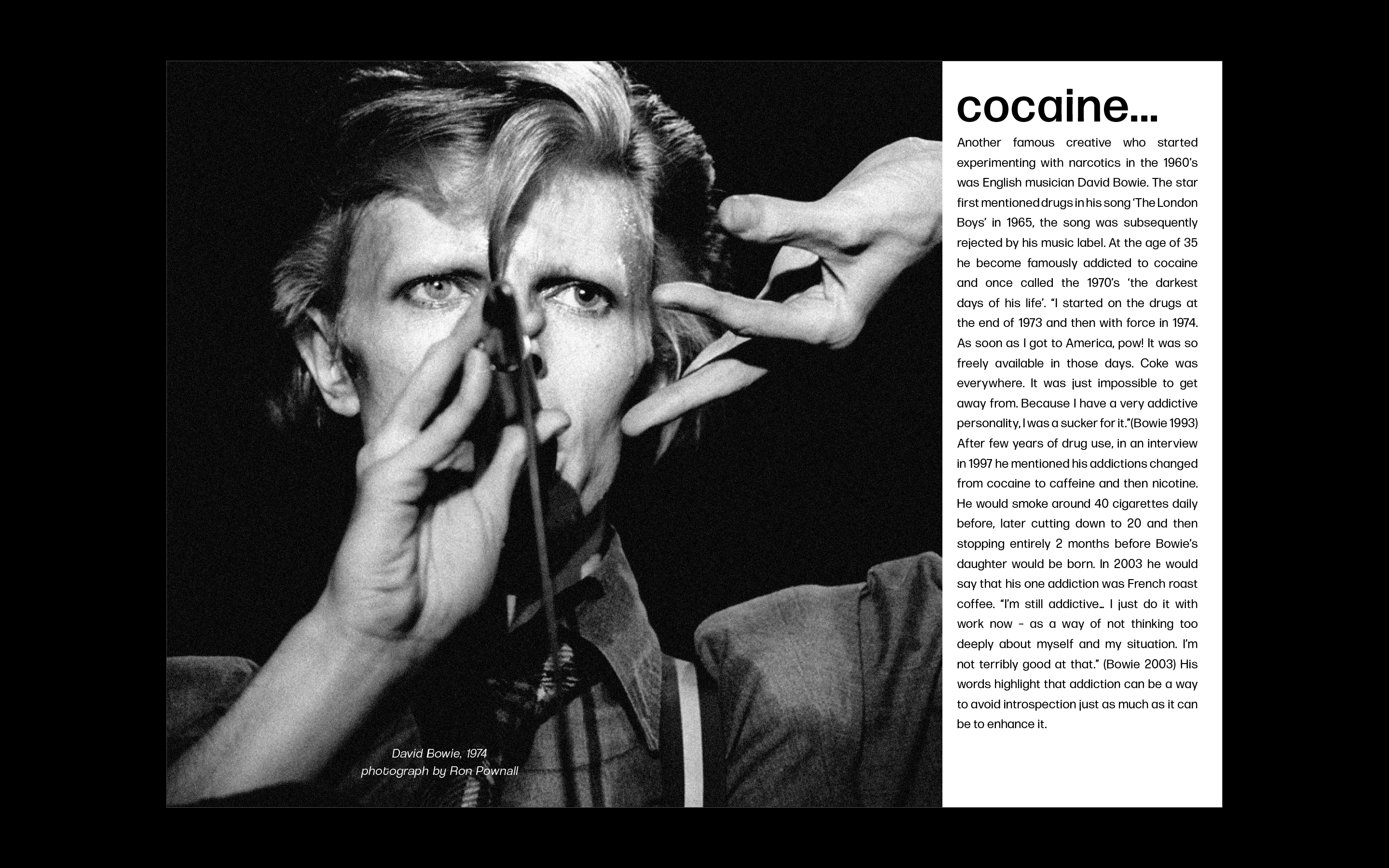 David Bowie, 1974
photograph by Ron Pownall

cocaine...

Another famous creative who started experimenting with narcotics in the 1960's was English musician David Bowie. The star first mentioned drugs in his song 'The London Boys' in 1965, the song was subsequently rejected by his music label. At the age of 35 he become famously addicted to cocaine and once called the 1970's 'the darkest days of his life'. "I started on the drugs at the end of 1973 and then with force in 1974. As soon as I got to America, pow! It was so freely available in those days. Coke was everywhere. It was just impossible to get away from. Because I have a very addictive personality, I was a sucker for it."(Bowie 1993) After few years of drug use, in an interview in 1997 he mentioned his addictions changed from cocaine to caffeine and then nicotine. He would smoke around 40 cigarettes daily before, later cutting down to 20 and then stopping entirely 2 months before Bowie's daughter would be born. In 2003 he would say that his one addiction was French roast coffee. "I'm still addictive... I just do it with work now - as a way of not thinking too deeply about myself and my situation. I'm not terribly good at that." (Bowie 2003) His words highlight that addiction can be a way to avoid introspection just as much as it can be to enhance it.